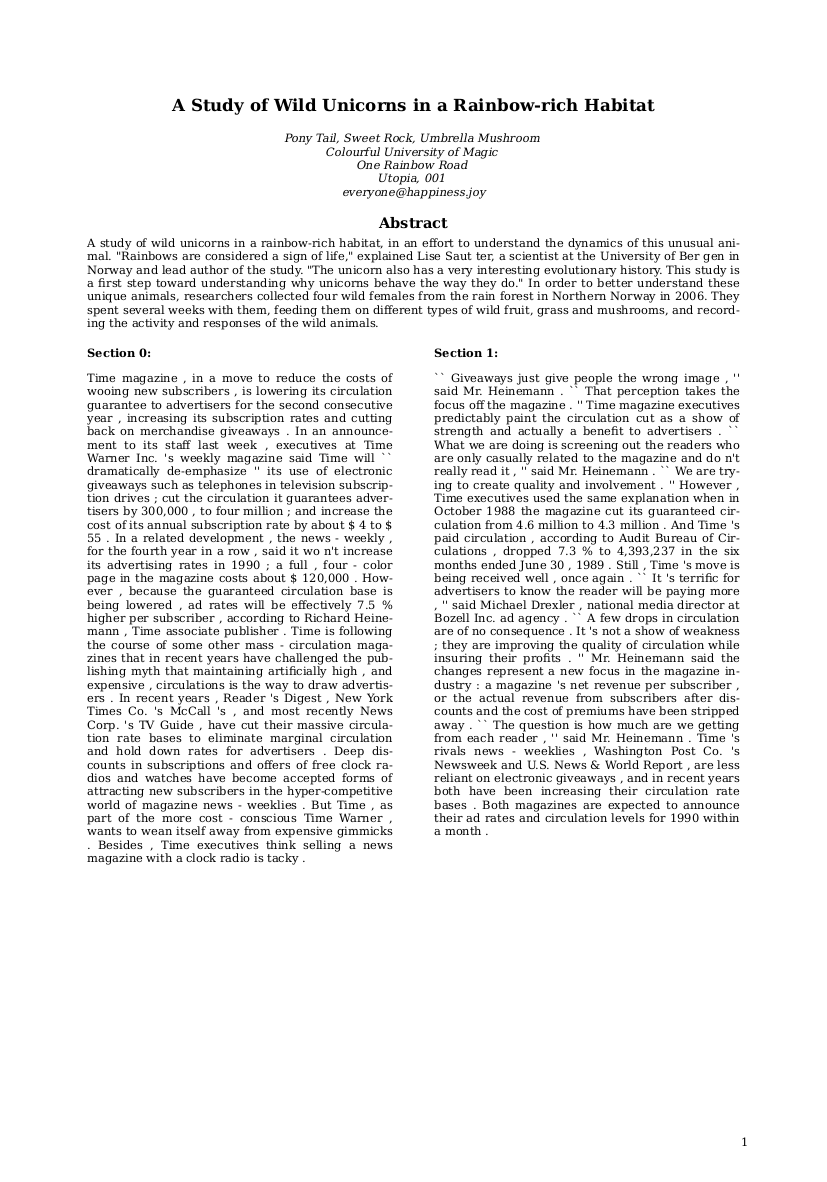 A Study of Wild Unicorns in a Rainbow-rich Habitat

Pony Tail, Sweet Rock, Umbrella Mushroom
Colourful University of Magic
One Rainbow Road
Utopia, 001
everyone@happiness.joy

Abstract

A study of wild unicorns in a rainbow-rich habitat, in an effort to understand the dynamics of this unusual animal. "Rainbows are considered a sign of life," explained Lise Saut ter, a scientist at the University of Ber gen in Norway and lead author of the study. "The unicorn also has a very interesting evolutionary history. This study is a first step toward understanding why unicorns behave the way they do." In order to better understand these unique animals, researchers collected four wild females from the rain forest in Northern Norway in 2006. They spent several weeks with them, feeding them on different types of wild fruit, grass and mushrooms, and recording the activity and responses of the wild animals.

Section 0:

Time magazine , in a move to reduce the costs of wooing new subscribers , is lowering its circulation guarantee to advertisers for the second consecutive year , increasing its subscription rates and cutting back on merchandise giveaways . In an announcement to its staff last week , executives at Time Warner Inc. 's weekly magazine said Time will `` dramatically de-emphasize '' its use of electronic giveaways such as telephones in television subscription drives ; cut the circulation it guarantees advertisers by 300,000 , to four million ; and increase the cost of its annual subscription rate by about $ 4 to $ 55 . In a related development , the news - weekly , for the fourth year in a row , said it wo n't increase its advertising rates in 1990 ; a full , four - color page in the magazine costs about $ 120,000 . However , because the guaranteed circulation base is being lowered , ad rates will be effectively 7.5 % higher per subscriber , according to Richard Heinemann , Time associate publisher . Time is following the course of some other mass - circulation magazines that in recent years have challenged the publishing myth that maintaining artificially high , and expensive , circulations is the way to draw advertisers . In recent years , Reader 's Digest , New York Times Co. 's McCall 's , and most recently News Corp. 's TV Guide , have cut their massive circulation rate bases to eliminate marginal circulation and hold down rates for advertisers . Deep discounts in subscriptions and offers of free clock radios and watches have become accepted forms of attracting new subscribers in the hyper-competitive world of magazine news - weeklies . But Time , as part of the more cost - conscious Time Warner , wants to wean itself away from expensive gimmicks . Besides , Time executives think selling a news magazine with a clock radio is tacky .

Section 1:

`` Giveaways just give people the wrong image , '' said Mr. Heinemann . `` That perception takes the focus off the magazine . '' Time magazine executives predictably paint the circulation cut as a show of strength and actually a benefit to advertisers . `` What we are doing is screening out the readers who are only casually related to the magazine and do n't really read it , '' said Mr. Heinemann . `` We are trying to create quality and involvement . '' However , Time executives used the same explanation when in October 1988 the magazine cut its guaranteed circulation from 4.6 million to 4.3 million . And Time 's paid circulation , according to Audit Bureau of Circulations , dropped 7.3 % to 4,393,237 in the six months ended June 30 , 1989 . Still , Time 's move is being received well , once again . `` It 's terrific for advertisers to know the reader will be paying more , '' said Michael Drexler , national media director at Bozell Inc. ad agency . `` A few drops in circulation are of no consequence . It 's not a show of weakness ; they are improving the quality of circulation while insuring their profits . '' Mr. Heinemann said the changes represent a new focus in the magazine industry : a magazine 's net revenue per subscriber , or the actual revenue from subscribers after discounts and the cost of premiums have been stripped away . `` The question is how much are we getting from each reader , '' said Mr. Heinemann . Time 's rivals news - weeklies , Washington Post Co. 's Newsweek and U.S. News & World Report , are less reliant on electronic giveaways , and in recent years both have been increasing their circulation rate bases . Both magazines are expected to announce their ad rates and circulation levels for 1990 within a month .

1